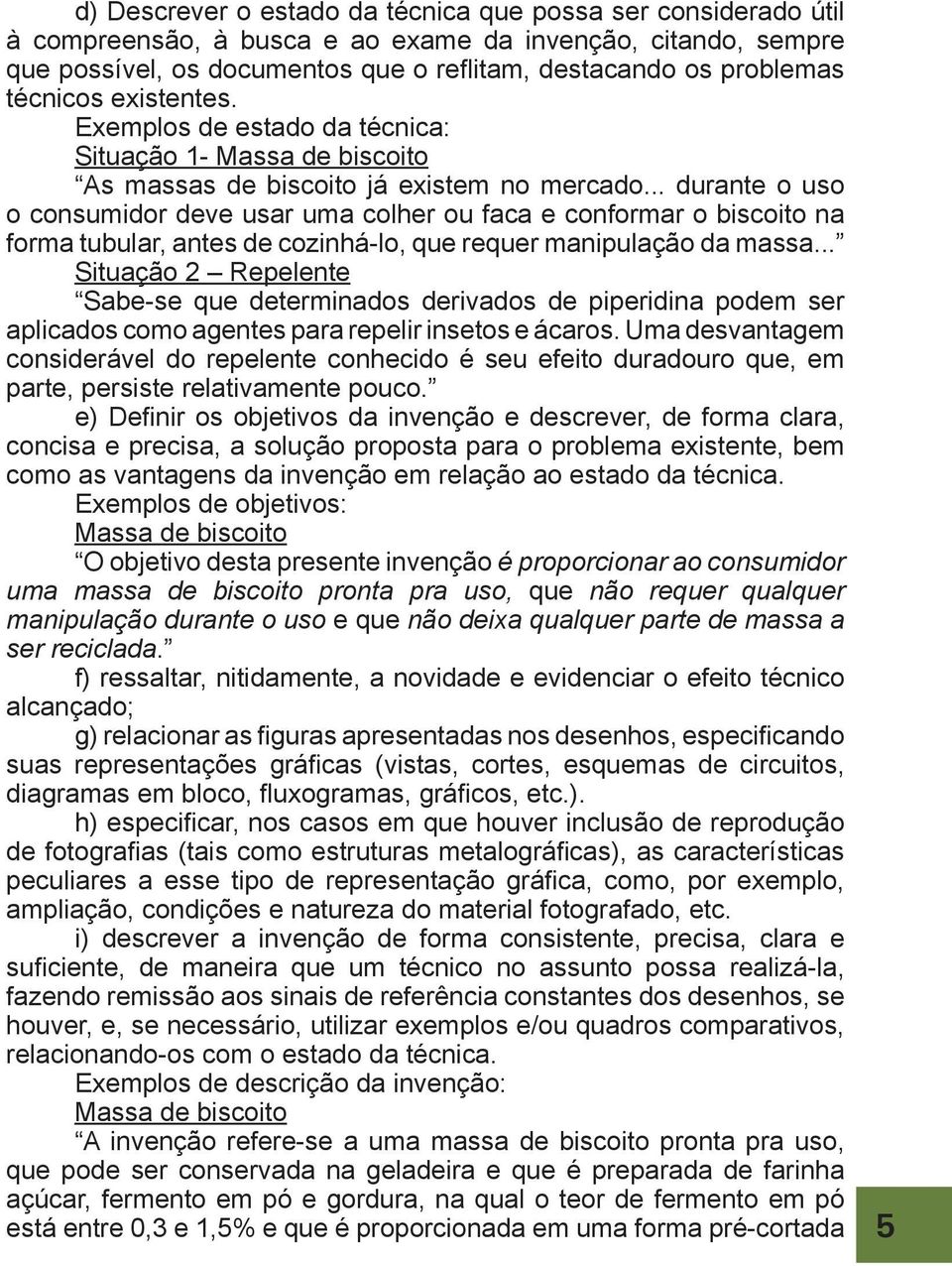 d) Descrever o estado da técnica que possa ser considerado útil à compreensão, à busca e ao exame da invenção, citando, sempre que possível, os documentos que o reflitam, destacando os problemas técnicos existentes.

Exemplos de estado da técnica:

Situação 1- Massa de biscoito

“As massas de biscoito já existem no mercado... durante o uso o consumidor deve usar uma colher ou faca e conformar o biscoito na forma tubular, antes de cozinhá-lo, que requer manipulação da massa...”

Situação 2 – Repelente

“Sabe-se que determinados derivados de piperidina podem ser aplicados como agentes para repelir insetos e ácaros. Uma desvantagem considerável do repelente conhecido é seu efeito duradouro que, em parte, persiste relativamente pouco.”

e) Definir os objetivos da invenção e descrever, de forma clara, concisa e precisa, a solução proposta para o problema existente, bem como as vantagens da invenção em relação ao estado da técnica.

Exemplos de objetivos:

Massa de biscoito

“O objetivo desta presente invenção é proporcionar ao consumidor uma massa de biscoito pronta pra uso, que não requer qualquer manipulação durante o uso e que não deixa qualquer parte de massa a ser reciclada.”

f) ressaltar, nitidamente, a novidade e evidenciar o efeito técnico alcançado;

g) relacionar as figuras apresentadas nos desenhos, especificando suas representações gráficas (vistas, cortes, esquemas de circuitos, diagramas em bloco, fluxogramas, gráficos, etc.).

h) especificar, nos casos em que houver inclusão de reprodução de fotografias (tais como estruturas metalográficas), as características peculiares a esse tipo de representação gráfica, como, por exemplo, ampliação, condições e natureza do material fotografado, etc.

i) descrever a invenção de forma consistente, precisa, clara e suficiente, de maneira que um técnico no assunto possa realizá-la, fazendo remissão aos sinais de referência constantes dos desenhos, se houver, e, se necessário, utilizar exemplos e/ou quadros comparativos, relacionando-os com o estado da técnica.

Exemplos de descrição da invenção:

Massa de biscoito

“A invenção refere-se a uma massa de biscoito pronta pra uso, que pode ser conservada na geladeira e que é preparada de farinha açúcar, fermento em pó e gordura, na qual o teor de fermento em pó está entre 0,3 e 1,5% e que é proporcionada em uma forma pré-cortada

5